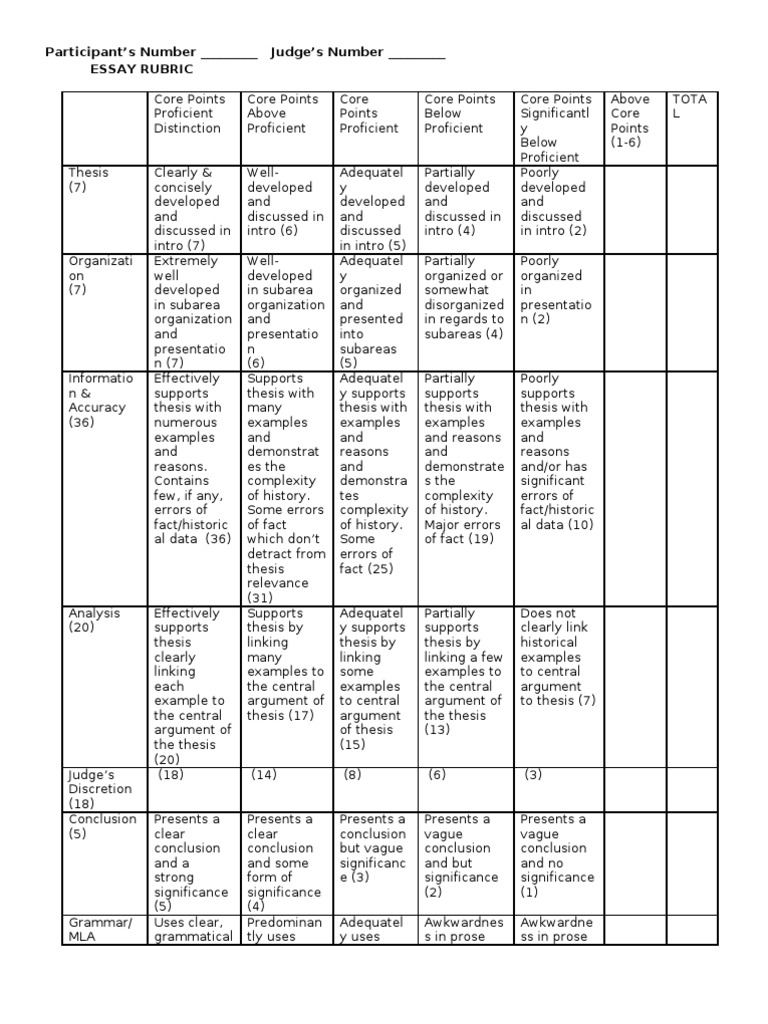 Participant's Number ____ Judge's Number ____
ESSAY RUBRIC

| | Core Points Proficient Distinction | Core Points Above Proficient | Core Points Proficient | Core Points Below Proficient | Core Points Significantly Below Proficient | Above Core Points (1-6) | TOTAL |
|---|---|---|---|---|---|---|---|
| Thesis (7) | Clearly & concisely developed and discussed in intro (7) | Well-developed and discussed in intro (6) | Adequately developed and discussed in intro (5) | Partially developed and discussed in intro (4) | Poorly developed and discussed in intro (2) | | |
| Organization (7) | Extremely well developed in subarea organization and presentation (7) | Well-developed in subarea organization and presentation (6) | Adequately organized and presented into subareas (5) | Partially organized or somewhat disorganized in regards to subareas (4) | Poorly organized in presentation (2) | | |
| Information & Accuracy (36) | Effectively supports thesis with numerous examples and reasons. Contains few, if any, errors of fact/historical data (36) | Supports thesis with many examples and demonstrates the complexity of history. Some errors of fact which don't detract from thesis relevance (31) | Adequately supports thesis with examples and reasons and demonstrates complexity of history. Some errors of fact (25) | Partially supports thesis with examples and reasons and demonstrates the complexity of history. Major errors of fact (19) | Poorly supports thesis with examples and reasons and/or has significant errors of fact/historical data (10) | | |
| Analysis (20) | Effectively supports thesis clearly linking each example to the central argument of the thesis (20) | Supports thesis by linking many examples to the central argument of thesis (17) | Adequately supports thesis by linking some examples to central argument of thesis (15) | Partially supports thesis by linking a few examples to the central argument of the thesis (13) | Does not clearly link historical examples to central argument to thesis (7) | | |
| Judge's Discretion (18) | (18) | (14) | (8) | (6) | (3) | | |
| Conclusion (5) | Presents a clear conclusion and a strong significance (5) | Presents a clear conclusion and some form of significance (4) | Presents a conclusion but vague significance (3) | Presents a vague conclusion and but significance (2) | Presents a vague conclusion and no significance (1) | | |
| Grammar/ MLA | Uses clear, grammatical | Predominantly uses | Adequately uses | Awkwardness in prose | Awkwardness in prose | | |